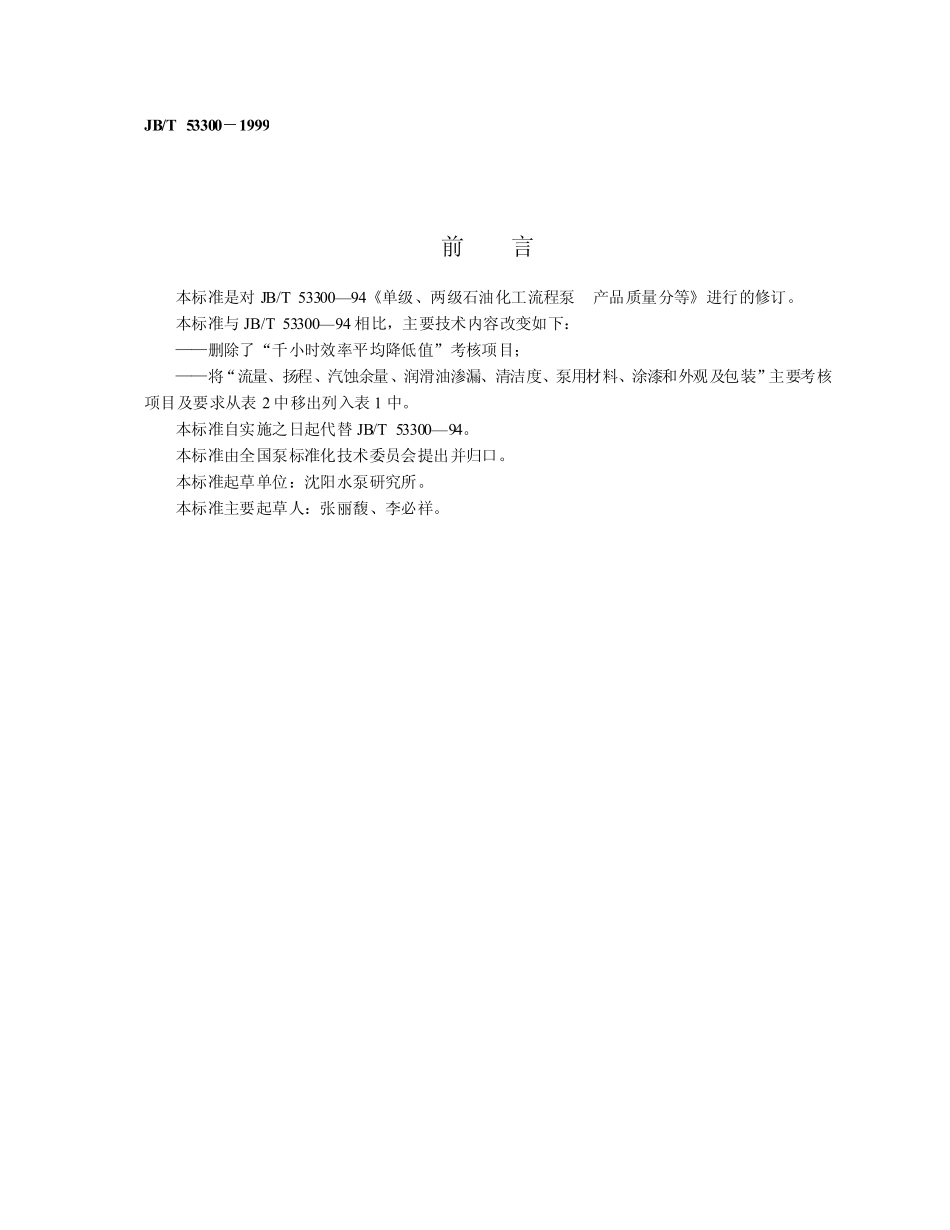 JB/T 53300－1999

前　言

本标准是对 JB/T 53300—94《单级、两级石油化工流程泵　产品质量分等》进行的修订。

本标准与 JB/T 53300—94 相比，主要技术内容改变如下：

——删除了“千小时效率平均降低值”考核项目；

——将“流量、扬程、汽蚀余量、润滑油渗漏、清洁度、泵用材料、涂漆和外观及包装”主要考核项目及要求从表 2 中移出列入表 1 中。

本标准自实施之日起代替 JB/T 53300—94。

本标准由全国泵标准化技术委员会提出并归口。

本标准起草单位：沈阳水泵研究所。

本标准主要起草人：张丽馥、李必祥。